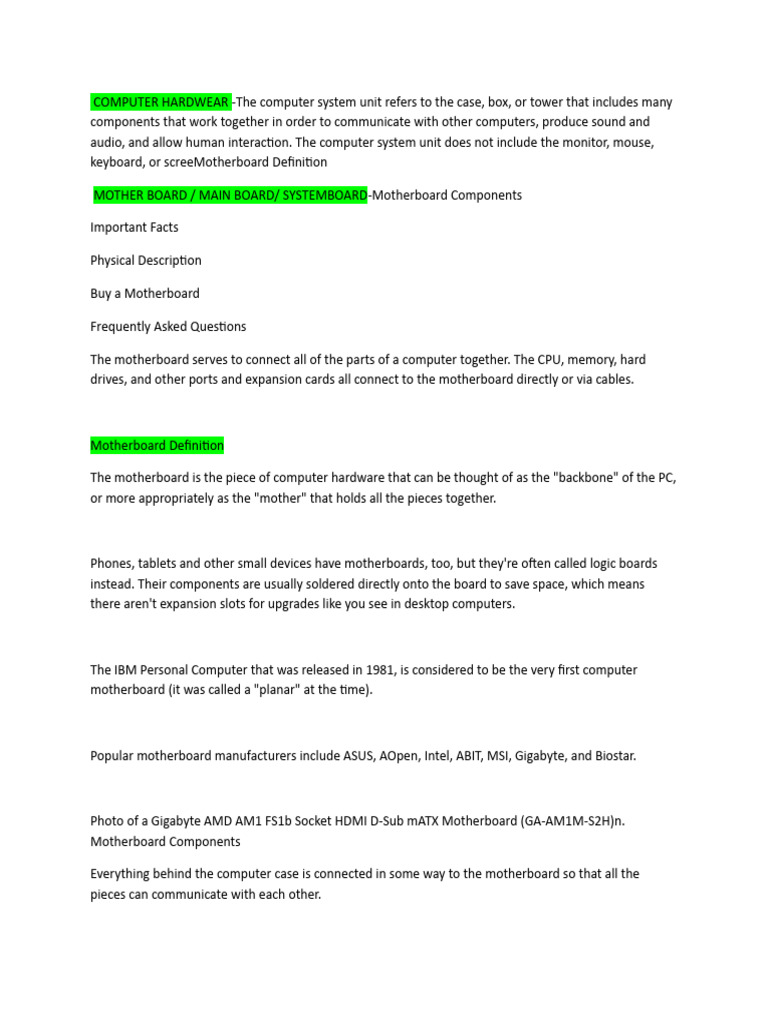 COMPUTER HARDWEAR -The computer system unit refers to the case, box, or tower that includes many components that work together in order to communicate with other computers, produce sound and audio, and allow human interaction. The computer system unit does not include the monitor, mouse, keyboard, or screeMotherboard Definition

MOTHER BOARD / MAIN BOARD/ SYSTEMBOARD-Motherboard Components

Important Facts

Physical Description

Buy a Motherboard

Frequently Asked Questions

The motherboard serves to connect all of the parts of a computer together. The CPU, memory, hard drives, and other ports and expansion cards all connect to the motherboard directly or via cables.

Motherboard Definition

The motherboard is the piece of computer hardware that can be thought of as the "backbone" of the PC, or more appropriately as the "mother" that holds all the pieces together.

Phones, tablets and other small devices have motherboards, too, but they're often called logic boards instead. Their components are usually soldered directly onto the board to save space, which means there aren't expansion slots for upgrades like you see in desktop computers.

The IBM Personal Computer that was released in 1981, is considered to be the very first computer motherboard (it was called a "planar" at the time).

Popular motherboard manufacturers include ASUS, AOpen, Intel, ABIT, MSI, Gigabyte, and Biostar.

Photo of a Gigabyte AMD AM1 FS1b Socket HDMI D-Sub mATX Motherboard (GA-AM1M-S2H)n. Motherboard Components

Everything behind the computer case is connected in some way to the motherboard so that all the pieces can communicate with each other.